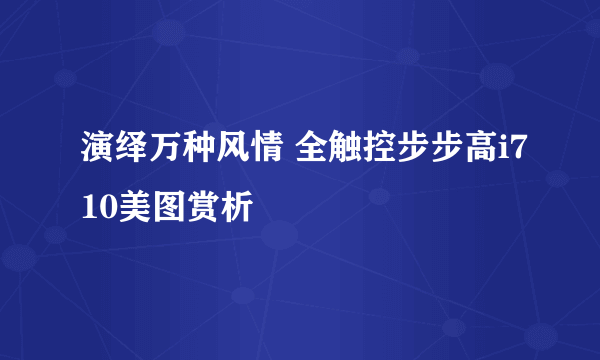 演绎万种风情 全触控步步高i710美图赏析